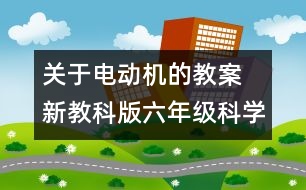 关于电动机的教案
新教科版六年级科学